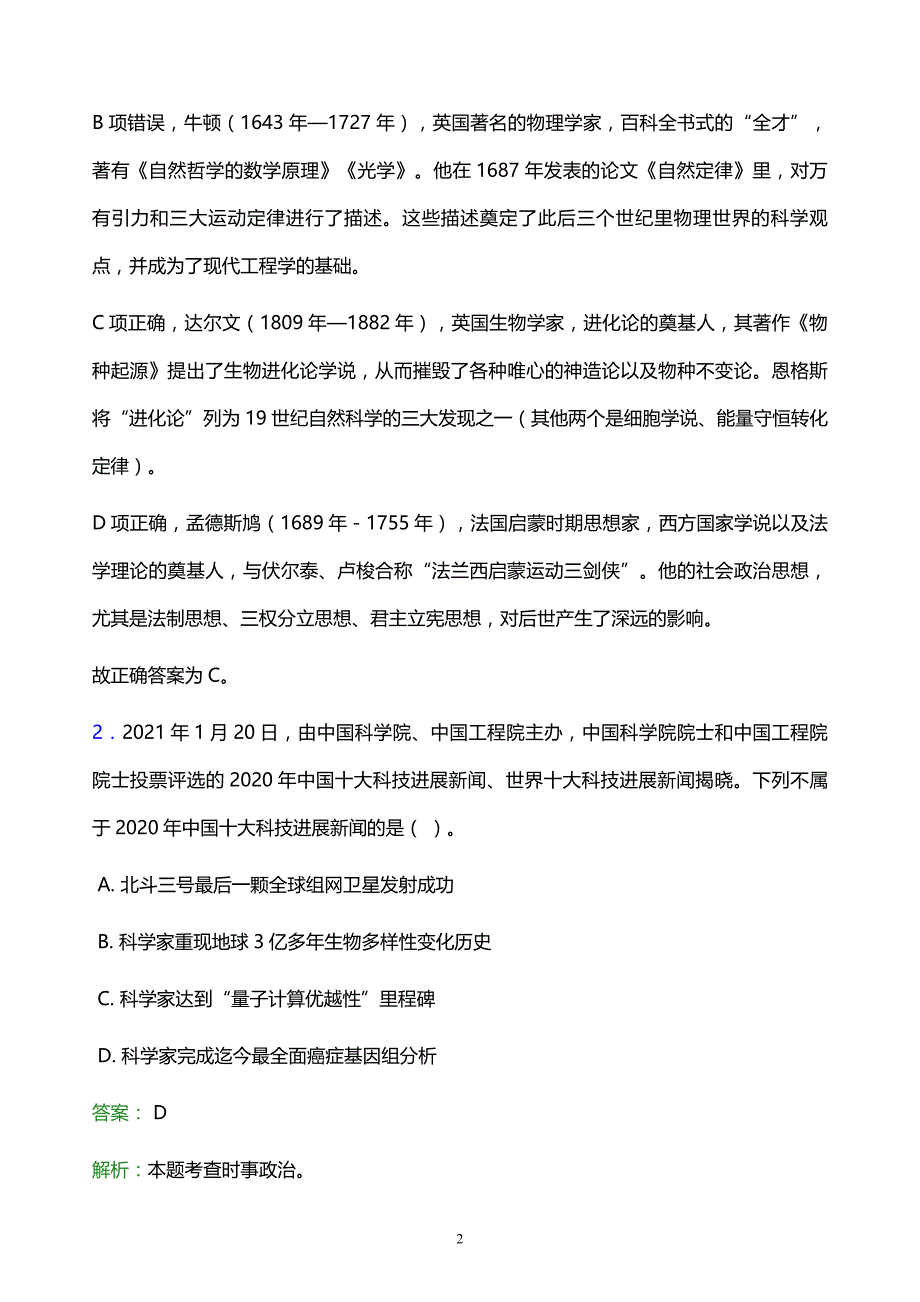 B 项错误，牛顿（1643 年—1727 年），英国著名的物理学家，百科全书式的“全才”，著有《自然哲学的数学原理》《光学》。他在 1687 年发表的论文《自然定律》里，对万有引力和三大运动定律进行了描述。这些描述奠定了此后三个世纪里物理世界的科学观点，并成为了现代工程学的基础。

C 项正确，达尔文（1809 年—1882 年），英国生物学家，进化论的奠基人，其著作《物种起源》提出了生物进化论学说，从而摧毁了各种唯心的神造论以及物种不变论。恩格斯将“进化论”列为 19 世纪自然科学的三大发现之一（其他两个是细胞学说、能量守恒转化定律）。

D 项正确，孟德斯鸠（1689 年 - 1755 年），法国启蒙时期思想家，西方国家学说以及法学理论的奠基人，与伏尔泰、卢梭合称“法兰西启蒙运动三剑侠”。他的社会政治思想，尤其是法制思想、三权分立思想、君主立宪思想，对后世产生了深远的影响。

故正确答案为 C。

2．2021 年 1 月 20 日，由中国科学院、中国工程院主办，中国科学院院士和中国工程院院士投票评选的 2020 年中国十大科技进展新闻、世界十大科技进展新闻揭晓。下列不属于 2020 年中国十大科技进展新闻的是（ ）。

A. 北斗三号最后一颗全球组网卫星发射成功

B. 科学家重现地球 3 亿多年生物多样性变化历史

C. 科学家达到“量子计算优越性”里程碑

D. 科学家完成迄今最全面癌症基因组分析

答案： D

解析：本题考查时事政治。

2